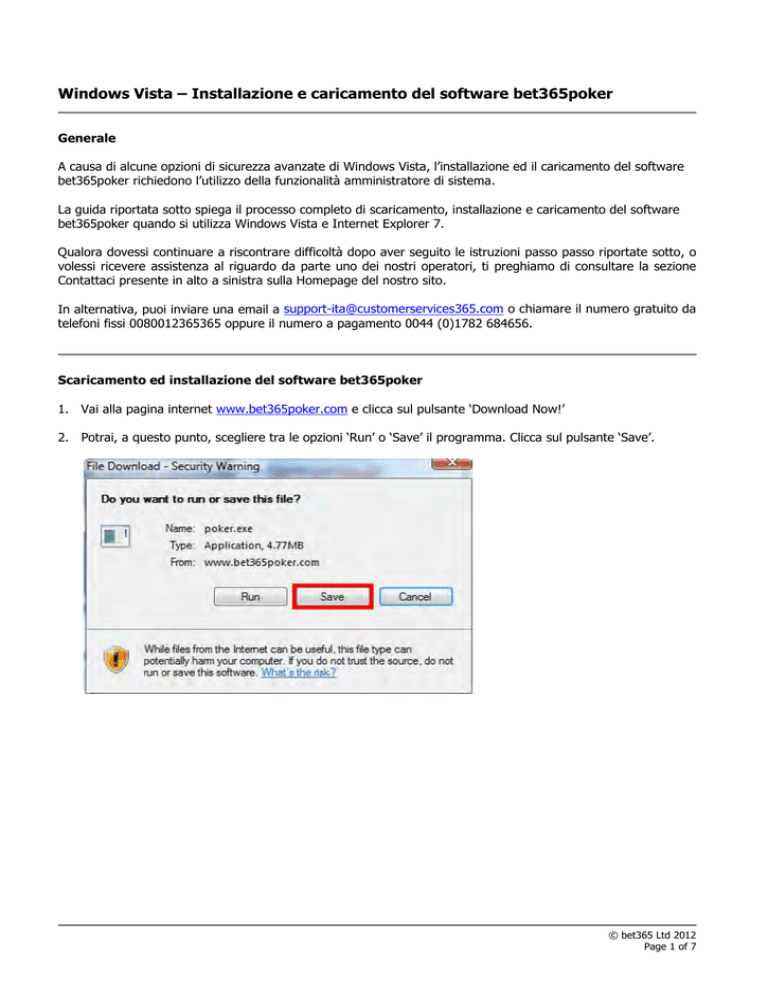 Windows Vista – Installazione e caricamento del software bet365poker

Generale

A causa di alcune opzioni di sicurezza avanzate di Windows Vista, l'installazione ed il caricamento del software bet365poker richiedono l'utilizzo della funzionalità amministratore di sistema.

La guida riportata sotto spiega il processo completo di scaricamento, installazione e caricamento del software bet365poker quando si utilizza Windows Vista e Internet Explorer 7.

Qualora dovessi continuare a riscontrare difficoltà dopo aver seguito le istruzioni passo passo riportate sotto, o volessi ricevere assistenza al riguardo da parte uno dei nostri operatori, ti preghiamo di consultare la sezione Contattaci presente in alto a sinistra sulla Homepage del nostro sito.

In alternativa, puoi inviare una email a support-ita@customerservices365.com o chiamare il numero gratuito da telefoni fissi 0080012365365 oppure il numero a pagamento 0044 (0)1782 684656.

Scaricamento ed installazione del software bet365poker

1. Vai alla pagina internet www.bet365poker.com e clicca sul pulsante 'Download Now!'

2. Potrai, a questo punto, scegliere tra le opzioni 'Run' o 'Save' il programma. Clicca sul pulsante 'Save'.

File Download - Security Warning

Do you want to run or save this file?

Name: poker.exe
Type: Application, 4.77MB
From: www.bet365poker.com

Run Save Cancel

While files from the Internet can be useful, this file type can potentially harm your computer. If you do not trust the source, do not run or save this software. What's the risk?

© bet365 Ltd 2012
Page 1 of 7